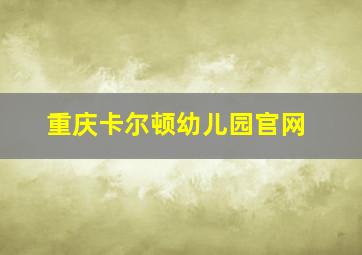 重庆卡尔顿幼儿园官网